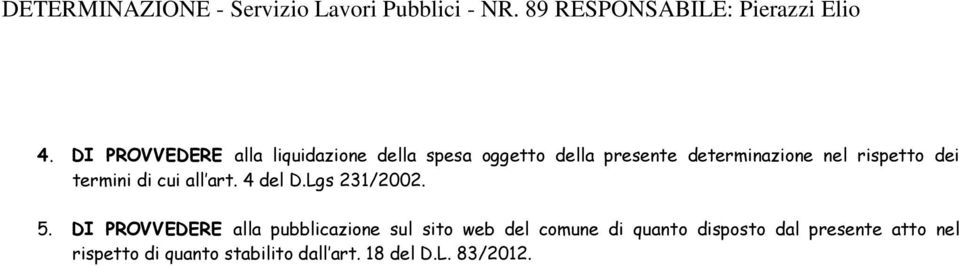 DETERMINAZIONE - Servizio Lavori Pubblici - NR. 89 RESPONSABILE: Pierazzi Elio

4. DI PROVVEDERE alla liquidazione della spesa oggetto della presente determinazione nel rispetto dei termini di cui all'art. 4 del D.Lgs 231/2002.

5. DI PROVVEDERE alla pubblicazione sul sito web del comune di quanto disposto dal presente atto nel rispetto di quanto stabilito dall'art. 18 del D.L. 83/2012.